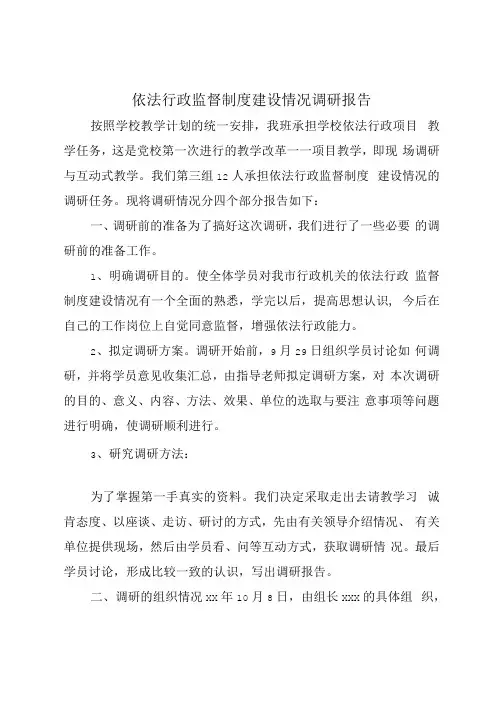 依法行政监督制度建设情况调研报告

按照学校教学计划的统一安排，我班承担学校依法行政项目 教学任务，这是党校第一次进行的教学改革一一项目教学，即现 场调研与互动式教学。我们第三组 12 人承担依法行政监督制度 建设情况的调研任务。现将调研情况分四个部分报告如下：

一、调研前的准备为了搞好这次调研，我们进行了一些必要 的调研前的准备工作。

1、明确调研目的。使全体学员对我市行政机关的依法行政 监督制度建设情况有一个全面的熟悉，学完以后，提高思想认识， 今后在自己的工作岗位上自觉同意监督，增强依法行政能力。

2、拟定调研方案。调研开始前，9 月 29 日组织学员讨论如 何调研，并将学员意见收集汇总，由指导老师拟定调研方案，对 本次调研的目的、意义、内容、方法、效果、单位的选取与要注 意事项等问题进行明确，使调研顺利进行。

3、研究调研方法：

为了掌握第一手真实的资料。我们决定采取走出去请教学习 诚肯态度、以座谈、走访、研讨的方式，先由有关领导介绍情况、 有关单位提供现场，然后由学员看、问等互动方式，获取调研情 况。最后学员讨论，形成比较一致的认识，写出调研报告。

二、调研的组织情况 xx 年 10 月 8 日，由组长 xxx 的具体组 织，